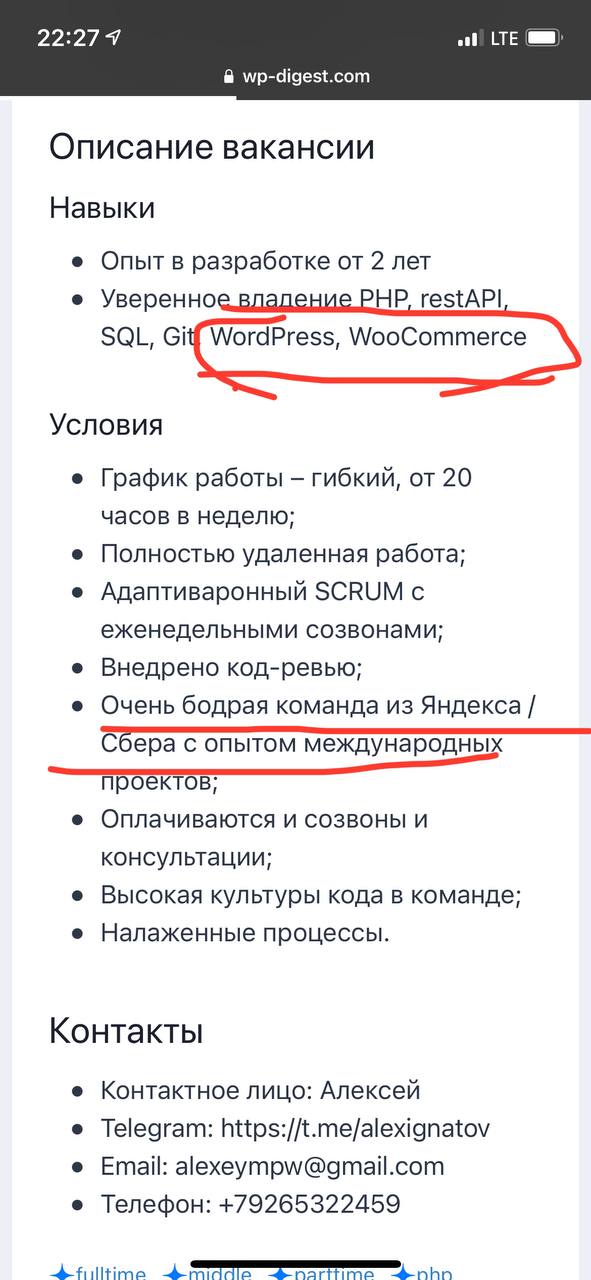 22:27 LTE
wp-digest.com

Описание вакансии

Навыки

- Опыт в разработке от 2 лет
- Уверенное владение PHP, restAPI, SQL, Git, WordPress, WooCommerce

Условия

- График работы – гибкий, от 20 часов в неделю;
- Полностью удаленная работа;
- Адаптиваронный SCRUM с еженедельными созвонами;
- Внедрено код-ревью;
- Очень бодрая команда из Яндекса / Сбера с опытом международных проектов;
- Оплачиваются и созвоны и консультации;
- Высокая культуры кода в команде;
- Налаженные процессы.

Контакты

- Контактное лицо: Алексей
- Telegram: https://t.me/alexignatov
- Email: alexeympw@gmail.com
- Телефон: +79265322459

✦fulltime ✦middle ✦parttime ✦php